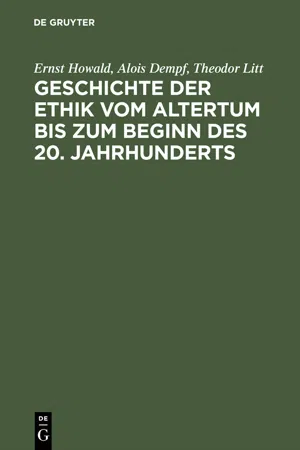 DE GRUYTER

Ernst Howald, Alois Dempf, Theodor Litt

GESCHICHTE DER ETHIK VOM ALTERTUM BIS ZUM BEGINN DES 20. JAHRHUNDERTS

DE
G